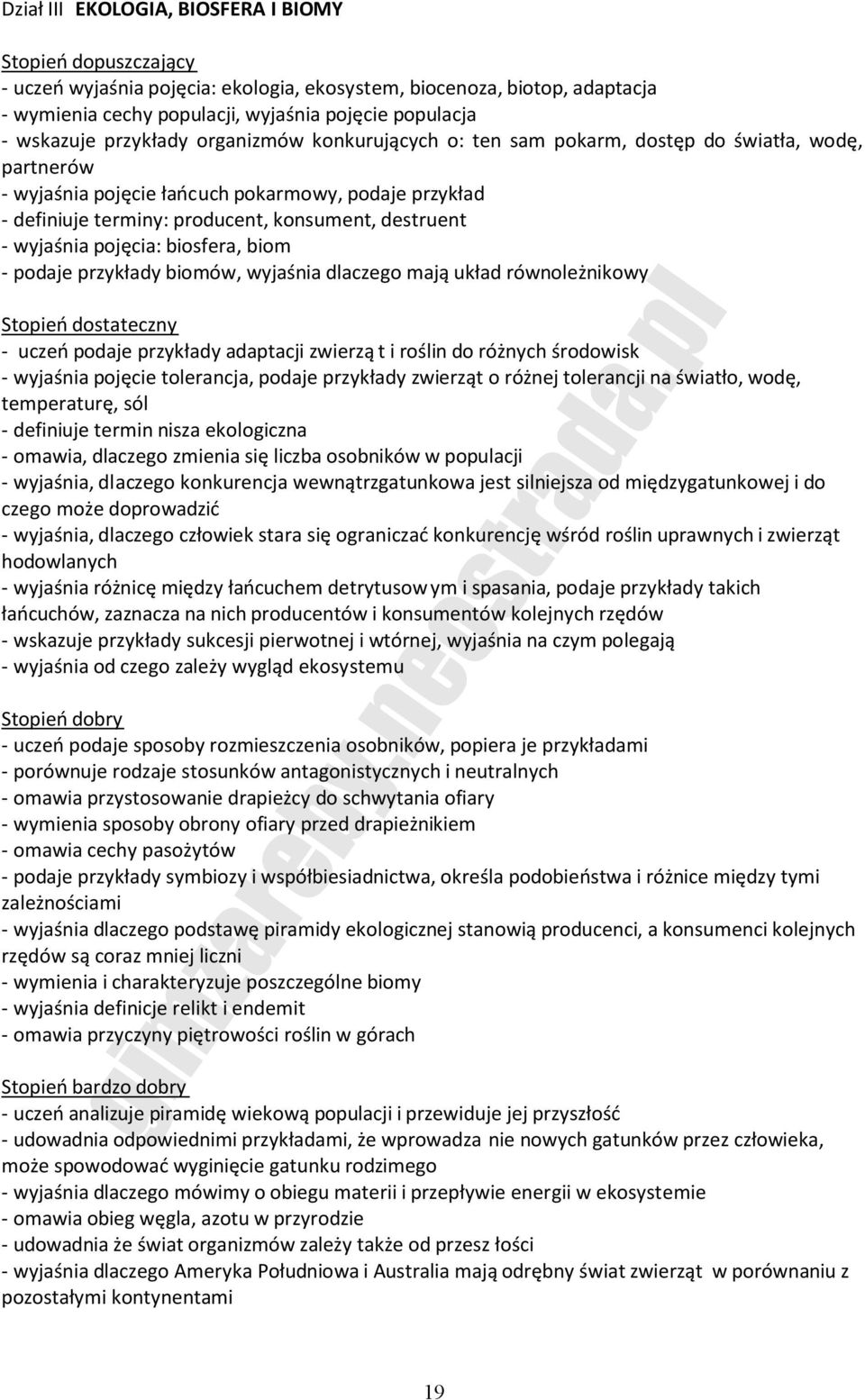 Dział III EKOLOGIA, BIOSFERA I BIOMY

Stopień dopuszczający
- uczeń wyjaśnia pojęcia: ekologia, ekosystem, biocenoza, biotop, adaptacja
- wymienia cechy populacji, wyjaśnia pojęcie populacja
- wskazuje przykłady organizmów konkurujących o: ten sam pokarm, dostęp do światła, wodę, partnerów
- wyjaśnia pojęcie łańcuch pokarmowy, podaje przykład
- definiuje terminy: producent, konsument, destruent
- wyjaśnia pojęcia: biosfera, biom
- podaje przykłady biomów, wyjaśnia dlaczego mają układ równoleżnikowy

Stopień dostateczny
- uczeń podaje przykłady adaptacji zwierzą t i roślin do różnych środowisk
- wyjaśnia pojęcie tolerancja, podaje przykłady zwierząt o różnej tolerancji na światło, wodę, temperaturę, sól
- definiuje termin nisza ekologiczna
- omawia, dlaczego zmienia się liczba osobników w populacji
- wyjaśnia, dlaczego konkurencja wewnątrzgatunkowa jest silniejsza od międzygatunkowej i do czego może doprowadzić
- wyjaśnia, dlaczego człowiek stara się ograniczać konkurencję wśród roślin uprawnych i zwierząt hodowlanych
- wyjaśnia różnicę między łańcuchem detrytusow ym i spasania, podaje przykłady takich łańcuchów, zaznacza na nich producentów i konsumentów kolejnych rzędów
- wskazuje przykłady sukcesji pierwotnej i wtórnej, wyjaśnia na czym polegają
- wyjaśnia od czego zależy wygląd ekosystemu

Stopień dobry
- uczeń podaje sposoby rozmieszczenia osobników, popiera je przykładami
- porównuje rodzaje stosunków antagonistycznych i neutralnych
- omawia przystosowanie drapieżcy do schwytania ofiary
- wymienia sposoby obrony ofiary przed drapieżnikiem
- omawia cechy pasożytów
- podaje przykłady symbiozy i współbiesiadnictwa, określa podobieństwa i różnice między tymi zależnościami
- wyjaśnia dlaczego podstawę piramidy ekologicznej stanowią producenci, a konsumenci kolejnych rzędów są coraz mniej liczni
- wymienia i charakteryzuje poszczególne biomy
- wyjaśnia definicje relikt i endemit
- omawia przyczyny piętrowości roślin w górach

Stopień bardzo dobry
- uczeń analizuje piramidę wiekową populacji i przewiduje jej przyszłość
- udowadnia odpowiednimi przykładami, że wprowadza nie nowych gatunków przez człowieka, może spowodować wyginięcie gatunku rodzimego
- wyjaśnia dlaczego mówimy o obiegu materii i przepływie energii w ekosystemie
- omawia obieg węgla, azotu w przyrodzie
- udowadnia że świat organizmów zależy także od przesz łości
- wyjaśnia dlaczego Ameryka Południowa i Australia mają odrębny świat zwierząt w porównaniu z pozostałymi kontynentami

19